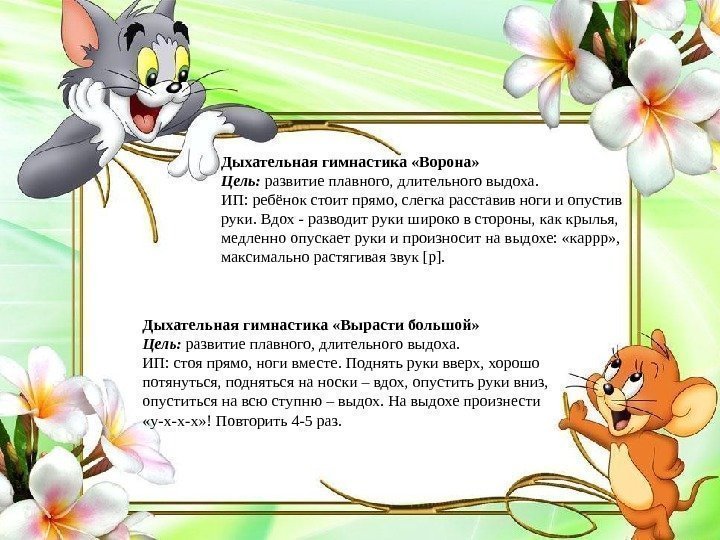 Дыхательная гимнастика «Ворона»

Цель: развитие плавного, длительного выдоха.

ИП: ребёнок стоит прямо, слегка расставив ноги и опустив руки. Вдох - разводит руки широко в стороны, как крылья, медленно опускает руки и произносит на выдохе: «каррр», максимально растягивая звук [р].

Дыхательная гимнастика «Вырасти большой»

Цель: развитие плавного, длительного выдоха.

ИП: стоя прямо, ноги вместе. Поднять руки вверх, хорошо потянуться, подняться на носки – вдох, опустить руки вниз, опуститься на всю ступню – выдох. На выдохе произнести «у-х-х-х»! Повторить 4-5 раз.